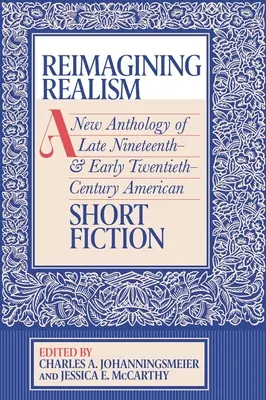 REIMAGINING REALISM

A New Anthology of Late Nineteenth– & Early Twentieth– Century American SHORT FICTION

EDITED BY
CHARLES A. JOHANNINGSMEIER
AND JESSICA E. McCARTHY